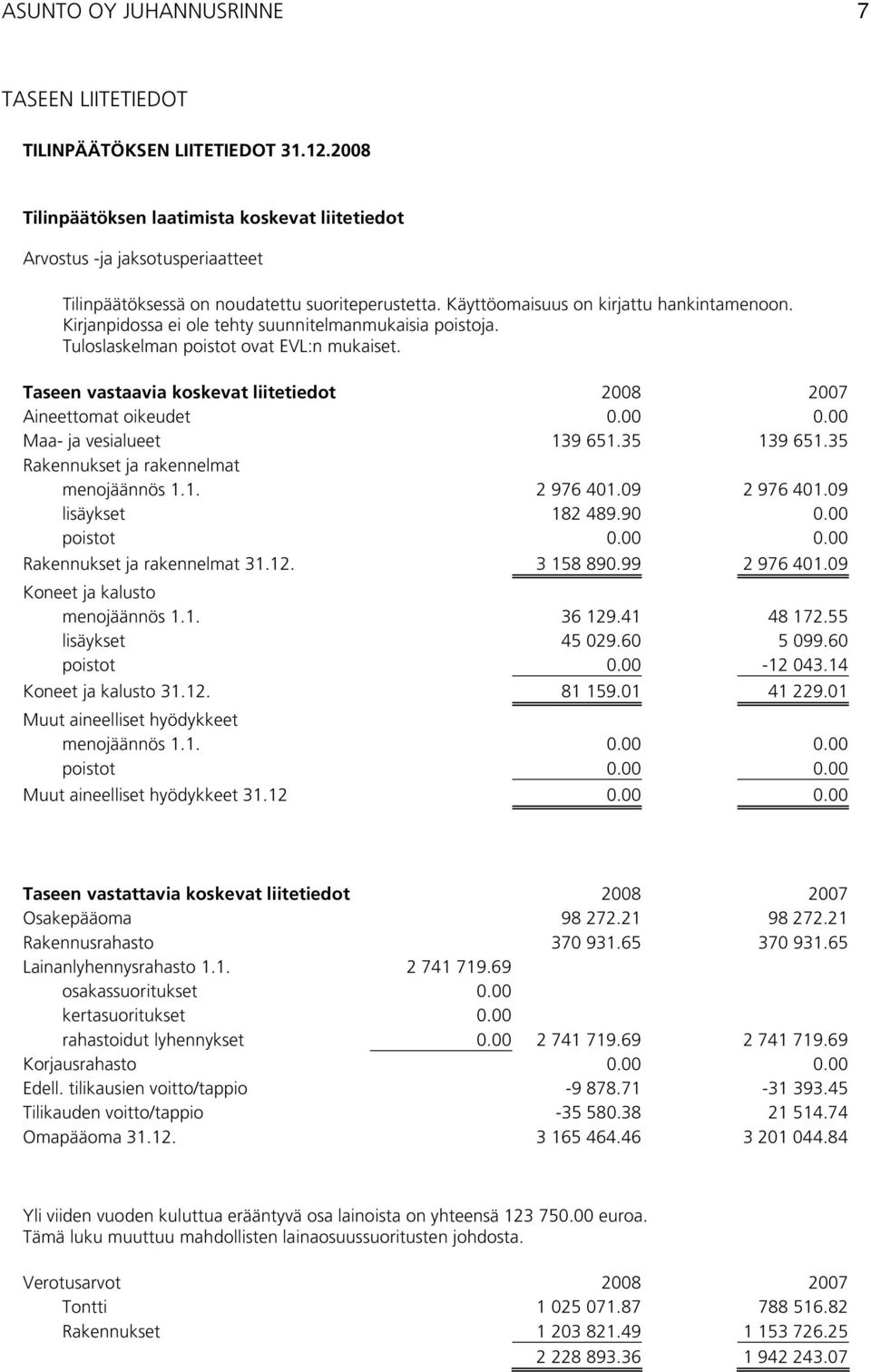 ASUNTO OY JUHANNUSRINNE 7

TASEEN LIITETIEDOT

TILINPÄÄTÖKSEN LIITETIEDOT 31.12.2008

Tilinpäätöksen laatimista koskevat liitetiedot

Arvostus -ja jaksotusperiaatteet

Tilinpäätöksessä on noudatettu suoriteperustetta. Käyttöomaisuus on kirjattu hankintamenoon. Kirjanpidossa ei ole tehty suunnitelmanmukaisia poistoja. Tuloslaskelman poistot ovat EVL:n mukaiset.

| Taseen vastaavia koskevat liitetiedot | 2008 | 2007 |
|---|---|---|
| Aineettomat oikeudet | 0.00 | 0.00 |
| Maa- ja vesialueet | 139 651.35 | 139 651.35 |
| Rakennukset ja rakennelmat | | |
| menojäännös 1.1. | 2 976 401.09 | 2 976 401.09 |
| lisäykset | 182 489.90 | 0.00 |
| poistot | 0.00 | 0.00 |
| Rakennukset ja rakennelmat 31.12. | 3 158 890.99 | 2 976 401.09 |
| Koneet ja kalusto | | |
| menojäännös 1.1. | 36 129.41 | 48 172.55 |
| lisäykset | 45 029.60 | 5 099.60 |
| poistot | 0.00 | -12 043.14 |
| Koneet ja kalusto 31.12. | 81 159.01 | 41 229.01 |
| Muut aineelliset hyödykkeet | | |
| menojäännös 1.1. | 0.00 | 0.00 |
| poistot | 0.00 | 0.00 |
| Muut aineelliset hyödykkeet 31.12 | 0.00 | 0.00 |

| Taseen vastattavia koskevat liitetiedot | | 2008 | 2007 |
|---|---|---|---|
| Osakepääoma | | 98 272.21 | 98 272.21 |
| Rakennusrahasto | | 370 931.65 | 370 931.65 |
| Lainanlyhennysrahasto 1.1. | 2 741 719.69 | | |
| osakassuoritukset | 0.00 | | |
| kertasuoritukset | 0.00 | | |
| rahastoidut lyhennykset | 0.00 | 2 741 719.69 | 2 741 719.69 |
| Korjausrahasto | | 0.00 | 0.00 |
| Edell. tilikausien voitto/tappio | | -9 878.71 | -31 393.45 |
| Tilikauden voitto/tappio | | -35 580.38 | 21 514.74 |
| Omapääoma 31.12. | | 3 165 464.46 | 3 201 044.84 |

Yli viiden vuoden kuluttua erääntyvä osa lainoista on yhteensä 123 750.00 euroa. Tämä luku muuttuu mahdollisten lainaosuussuoritusten johdosta.

| Verotusarvot | 2008 | 2007 |
|---|---|---|
| Tontti | 1 025 071.87 | 788 516.82 |
| Rakennukset | 1 203 821.49 | 1 153 726.25 |
| | 2 228 893.36 | 1 942 243.07 |